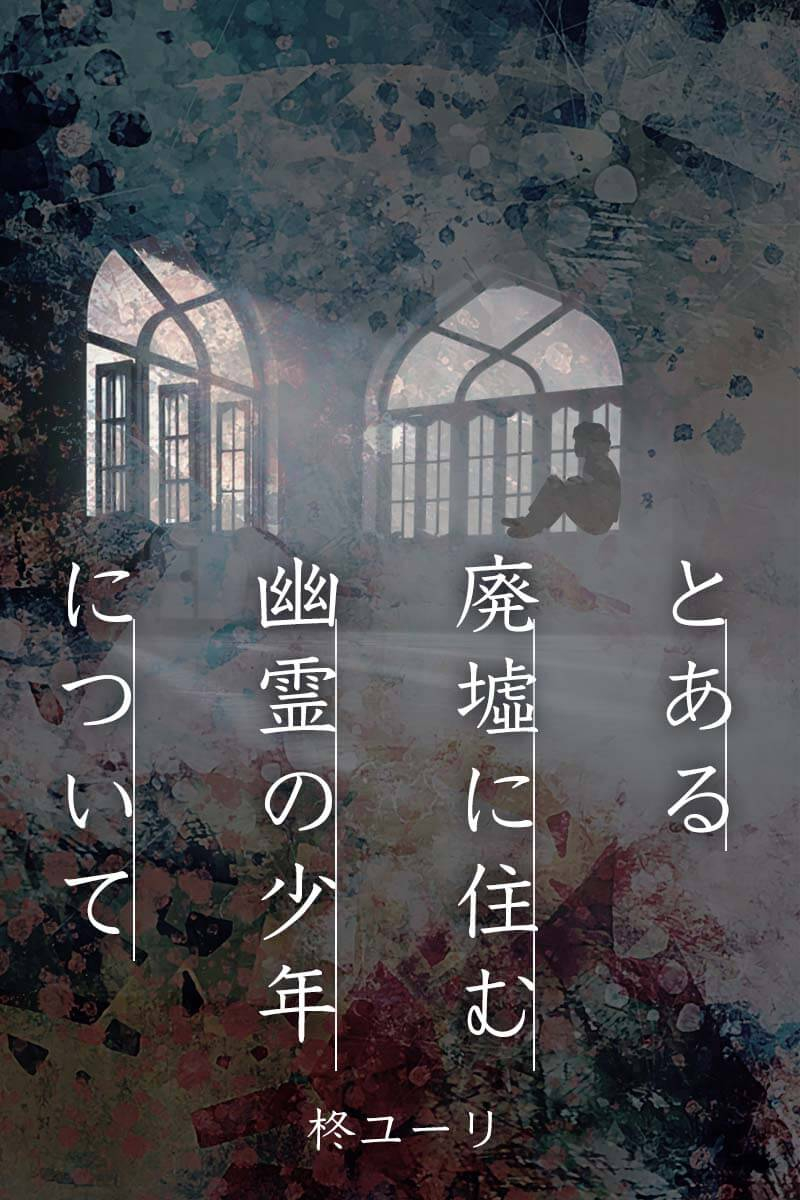 とある
廃墟に住む
幽霊の少年
について

柊ユーリ